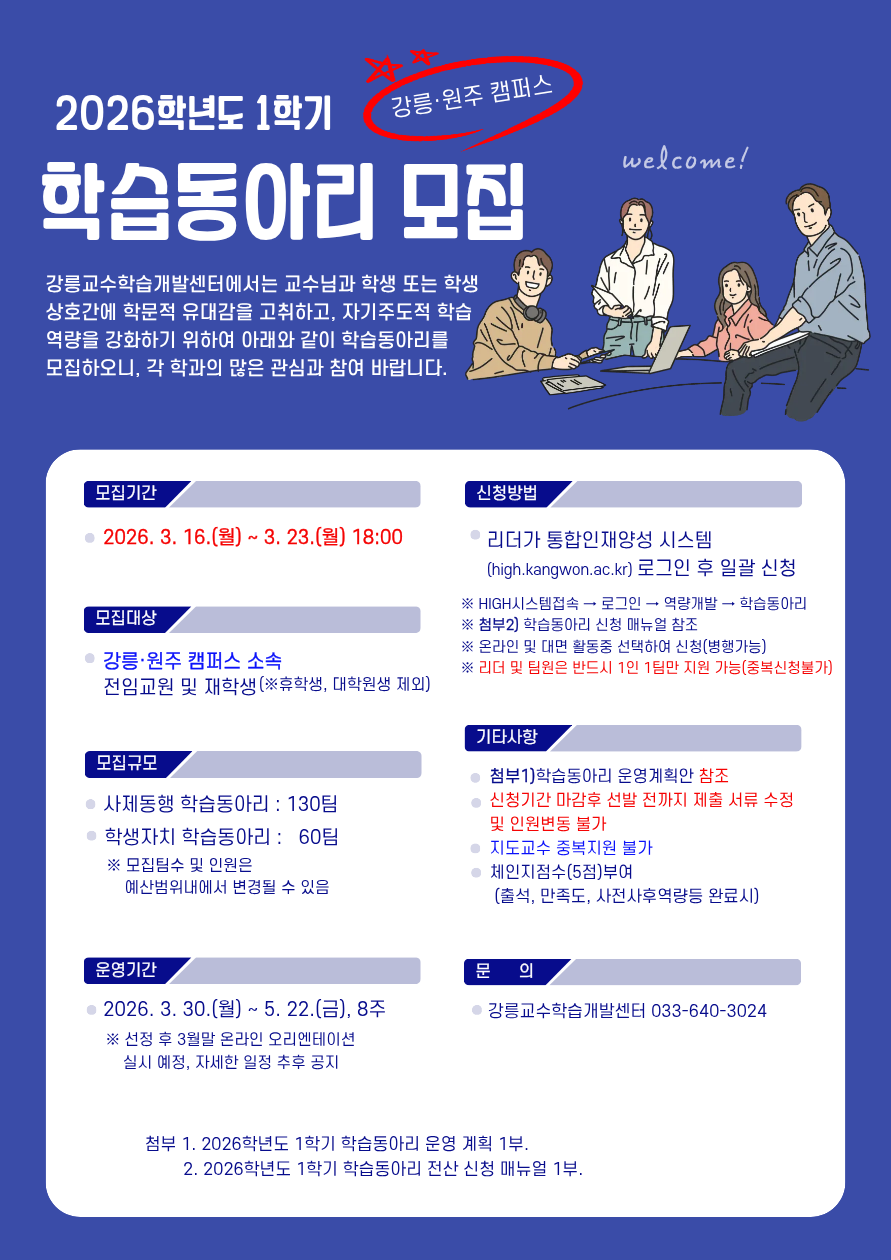 2026학년도 1학기

강릉·원주 캠퍼스

학습동아리 모집

welcome!

강릉교수학습개발센터에서는 교수님과 학생 또는 학생 상호간에 학문적 유대감을 고취하고, 자기주도적 학습 역량을 강화하기 위하여 아래와 같이 학습동아리를 모집하오니, 각 학과의 많은 관심과 참여 바랍니다.

모집기간

• 2026. 3. 16.(월) ~ 3. 23.(월) 18:00

모집대상

• 강릉·원주 캠퍼스 소속 전임교원 및 재학생(※휴학생, 대학원생 제외)

모집규모

• 사제동행 학습동아리 : 130팀
• 학생자치 학습동아리 : 60팀
※ 모집팀수 및 인원은 예산범위내에서 변경될 수 있음

운영기간

• 2026. 3. 30.(월) ~ 5. 22.(금), 8주
※ 선정 후 3월말 온라인 오리엔테이션 실시 예정, 자세한 일정 추후 공지

신청방법

• 리더가 통합인재양성 시스템 (high.kangwon.ac.kr) 로그인 후 일괄 신청

※ HIGH시스템접속 → 로그인 → 역량개발 → 학습동아리
※ 첨부2) 학습동아리 신청 매뉴얼 참조
※ 온라인 및 대면 활동중 선택하여 신청(병행가능)
※ 리더 및 팀원은 반드시 1인 1팀만 지원 가능(중복신청불가)

기타사항

• 첨부1)학습동아리 운영계획안 참조
• 신청기간 마감후 선발 전까지 제출 서류 수정 및 인원변동 불가
• 지도교수 중복지원 불가
• 체인지점수(5점)부여 (출석, 만족도, 사전사후역량등 완료시)

문 의

• 강릉교수학습개발센터 033-640-3024

첨부 1. 2026학년도 1학기 학습동아리 운영 계획 1부.
2. 2026학년도 1학기 학습동아리 전산 신청 매뉴얼 1부.